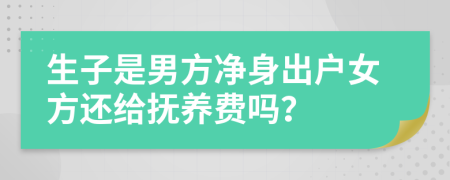 生子是男方净身出户女方还给抚养费吗?